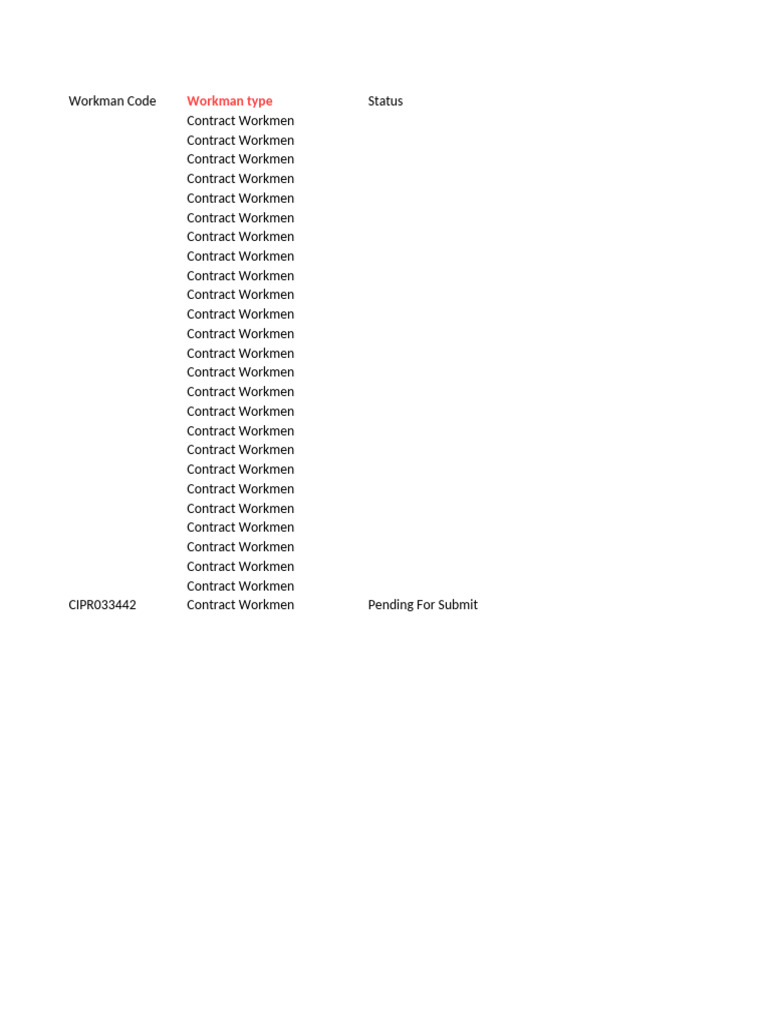 | Workman Code | Workman type | Status |
|---|---|---|
| | Contract Workmen | |
| | Contract Workmen | |
| | Contract Workmen | |
| | Contract Workmen | |
| | Contract Workmen | |
| | Contract Workmen | |
| | Contract Workmen | |
| | Contract Workmen | |
| | Contract Workmen | |
| | Contract Workmen | |
| | Contract Workmen | |
| | Contract Workmen | |
| | Contract Workmen | |
| | Contract Workmen | |
| | Contract Workmen | |
| | Contract Workmen | |
| | Contract Workmen | |
| | Contract Workmen | |
| | Contract Workmen | |
| | Contract Workmen | |
| | Contract Workmen | |
| | Contract Workmen | |
| | Contract Workmen | |
| | Contract Workmen | |
| | Contract Workmen | |
| CIPR033442 | Contract Workmen | Pending For Submit |